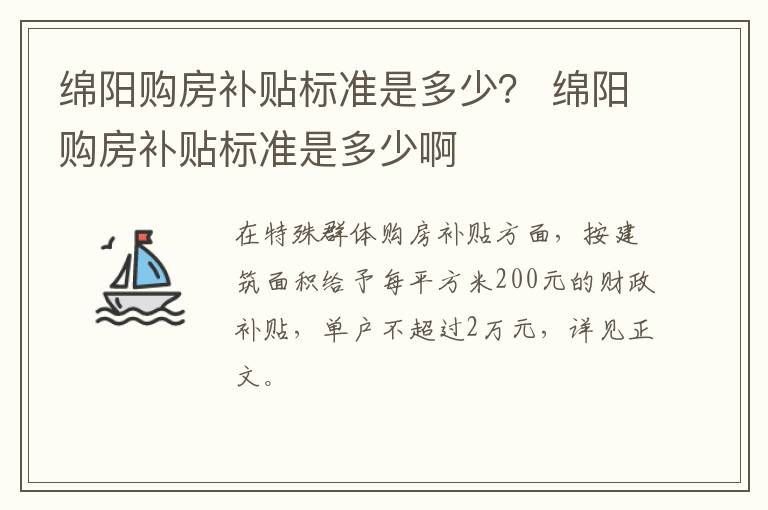 绵阳购房补贴标准是多少？ 绵阳购房补贴标准是多少啊

在特殊群体购房补贴方面，按建筑面积给予每平方米200元的财政补贴，单户不超过2万元，详见正文。